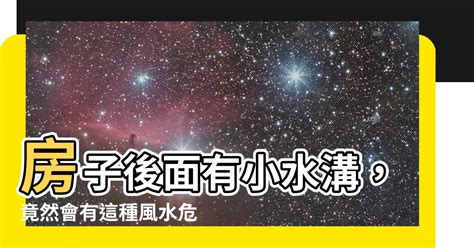 房子後面有小水溝，竟然會有這種風水危